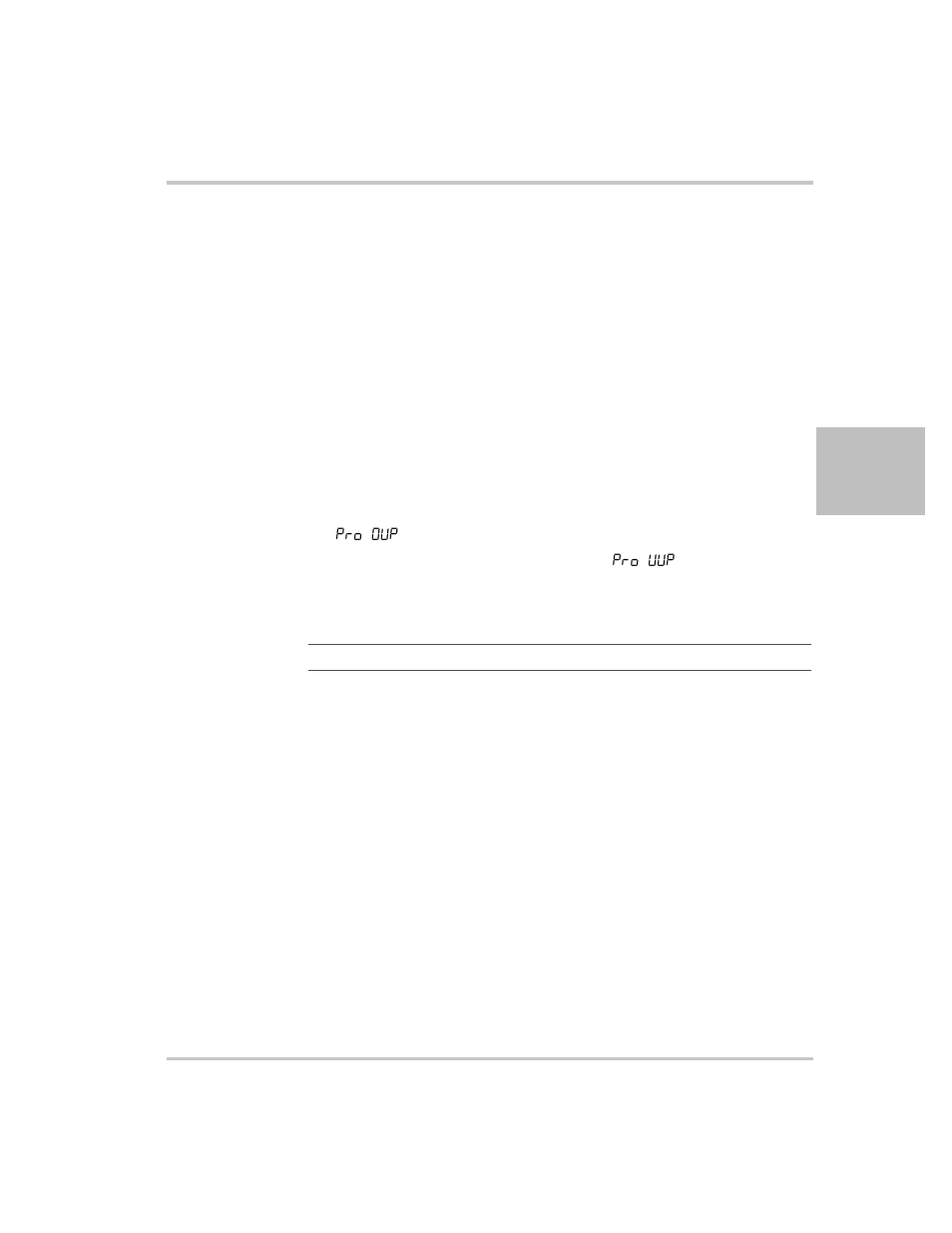 Pro OUP

Pro UUP